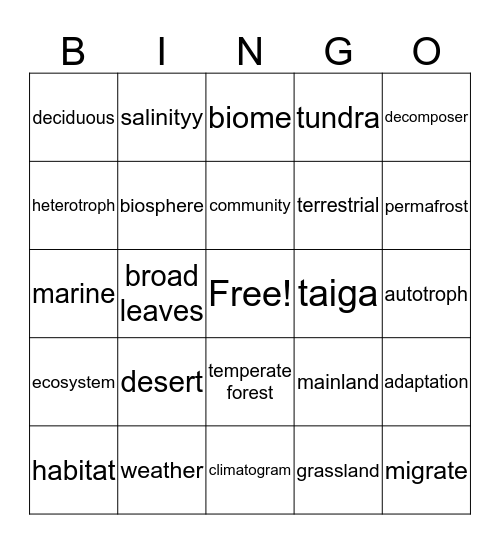 | B | I | N | G | O |
|---|---|---|---|---|
| deciduous | salinityy | biome | tundra | decomposer |
| heterotroph | biosphere | community | terrestrial | permafrost |
| marine | broad leaves | Free! | taiga | autotroph |
| ecosystem | desert | temperate forest | mainland | adaptation |
| habitat | weather | climatogram | grassland | migrate |